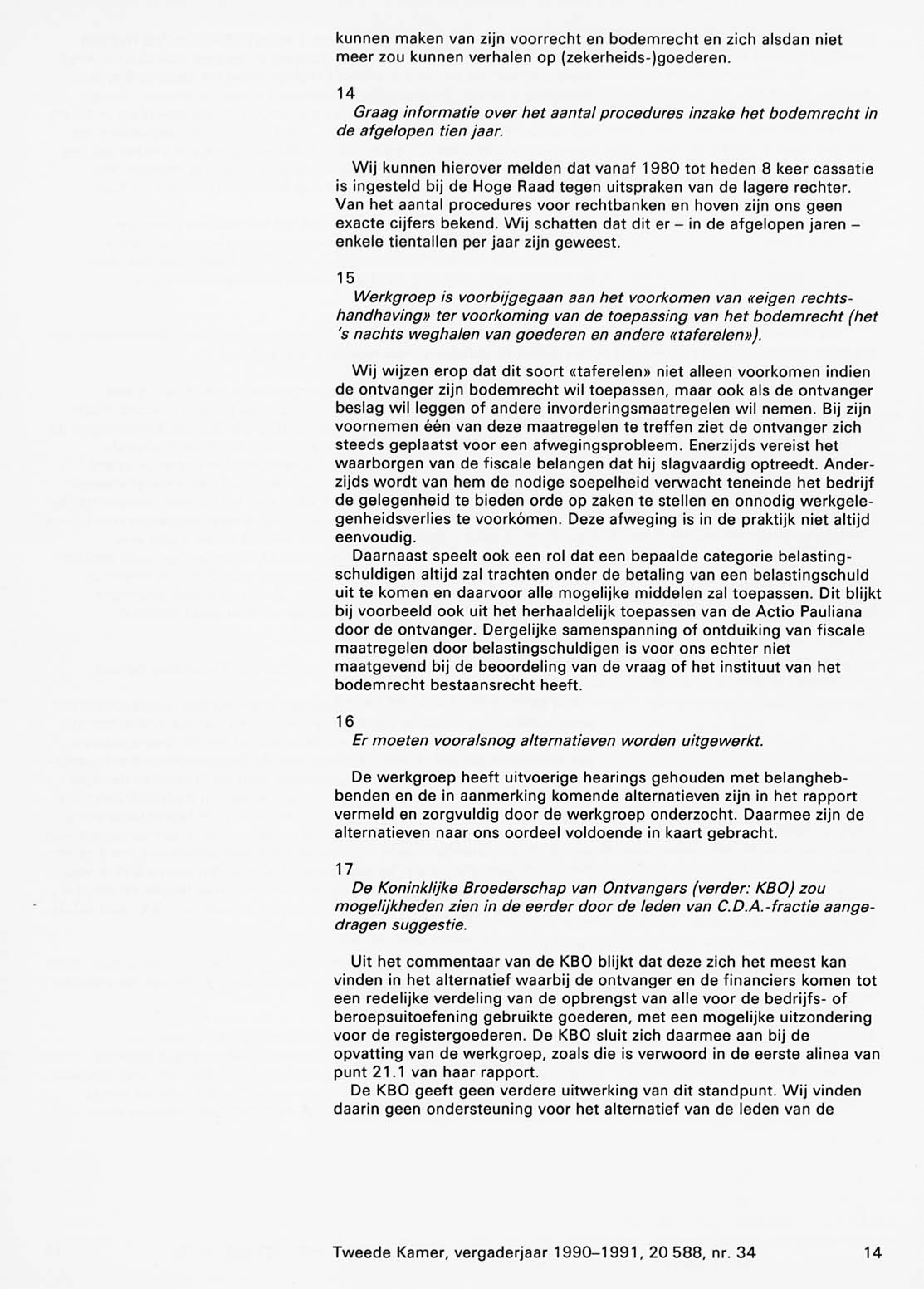 kunnen maken van zijn voorrecht en bodemrecht en zich alsdan niet meer zou kunnen verhalen op (zekerheids-)goederen.

14
Graag informatie over het aantal procedures inzake het bodemrecht in de afgelopen tien jaar.

Wij kunnen hierover melden dat vanaf 1980 tot heden 8 keer cassatie is ingesteld bij de Hoge Raad tegen uitspraken van de lagere rechter. Van het aantal procedures voor rechtbanken en hoven zijn ons geen exacte cijfers bekend. Wij schatten dat dit er – in de afgelopen jaren – enkele tientallen per jaar zijn geweest.

15
Werkgroep is voorbijgegaan aan het voorkomen van «eigen rechtshandhaving» ter voorkoming van de toepassing van het bodemrecht (het 's nachts weghalen van goederen en andere «taferelen»).

Wij wijzen erop dat dit soort «taferelen» niet alleen voorkomen indien de ontvanger zijn bodemrecht wil toepassen, maar ook als de ontvanger beslag wil leggen of andere invorderingsmaatregelen wil nemen. Bij zijn voornemen één van deze maatregelen te treffen ziet de ontvanger zich steeds geplaatst voor een afwegingsprobleem. Enerzijds vereist het waarborgen van de fiscale belangen dat hij slagvaardig optreedt. Anderzijds wordt van hem de nodige soepelheid verwacht teneinde het bedrijf de gelegenheid te bieden orde op zaken te stellen en onnodig werkgelegenheidsverlies te voorkómen. Deze afweging is in de praktijk niet altijd eenvoudig.
Daarnaast speelt ook een rol dat een bepaalde categorie belastingschuldigen altijd zal trachten onder de betaling van een belastingschuld uit te komen en daarvoor alle mogelijke middelen zal toepassen. Dit blijkt bij voorbeeld ook uit het herhaaldelijk toepassen van de Actio Pauliana door de ontvanger. Dergelijke samenspanning of ontduiking van fiscale maatregelen door belastingschuldigen is voor ons echter niet maatgevend bij de beoordeling van de vraag of het instituut van het bodemrecht bestaansrecht heeft.

16
Er moeten vooralsnog alternatieven worden uitgewerkt.

De werkgroep heeft uitvoerige hearings gehouden met belanghebbenden en de in aanmerking komende alternatieven zijn in het rapport vermeld en zorgvuldig door de werkgroep onderzocht. Daarmee zijn de alternatieven naar ons oordeel voldoende in kaart gebracht.

17
De Koninklijke Broederschap van Ontvangers (verder: KBO) zou mogelijkheden zien in de eerder door de leden van C.D.A.-fractie aangedragen suggestie.

Uit het commentaar van de KBO blijkt dat deze zich het meest kan vinden in het alternatief waarbij de ontvanger en de financiers komen tot een redelijke verdeling van de opbrengst van alle voor de bedrijfs- of beroepsuitoefening gebruikte goederen, met een mogelijke uitzondering voor de registergoederen. De KBO sluit zich daarmee aan bij de opvatting van de werkgroep, zoals die is verwoord in de eerste alinea van punt 21.1 van haar rapport.
De KBO geeft geen verdere uitwerking van dit standpunt. Wij vinden daarin geen ondersteuning voor het alternatief van de leden van de

Tweede Kamer, vergaderjaar 1990–1991, 20 588, nr. 34 14